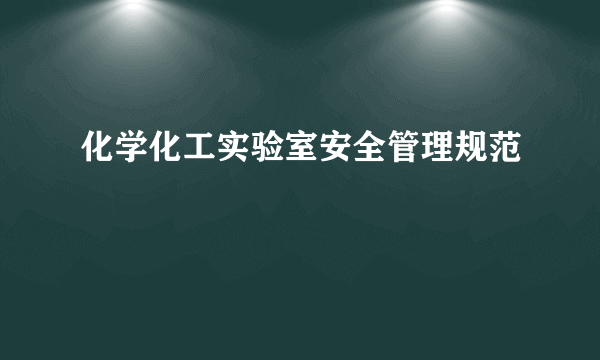 化学化工实验室安全管理规范